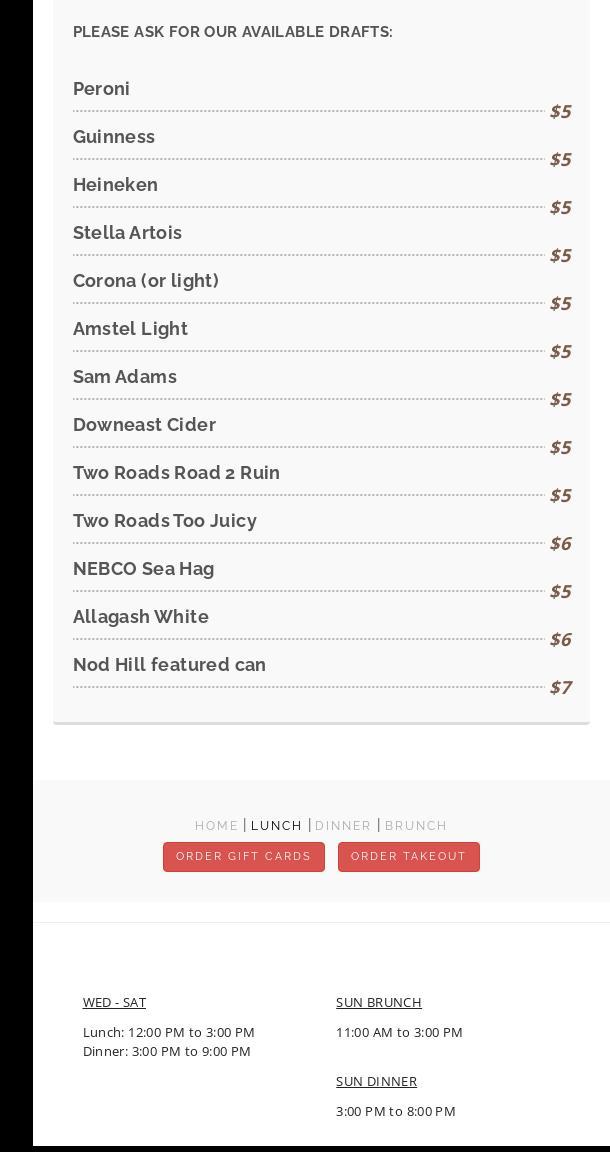 PLEASE ASK FOR OUR AVAILABLE DRAFTS:

Peroni
$5

Guinness
$5

Heineken
$5

Stella Artois
$5

Corona (or light)
$5

Amstel Light
$5

Sam Adams
$5

Downeast Cider
$5

Two Roads Road 2 Ruin
$5

Two Roads Too Juicy
$6

NEBCO Sea Hag
$5

Allagash White
$6

Nod Hill featured can
$7

HOME | LUNCH | DINNER | BRUNCH

ORDER GIFT CARDS

ORDER TAKEOUT

WED - SAT

Lunch: 12:00 PM to 3:00 PM
Dinner: 3:00 PM to 9:00 PM

SUN BRUNCH

11:00 AM to 3:00 PM

SUN DINNER

3:00 PM to 8:00 PM